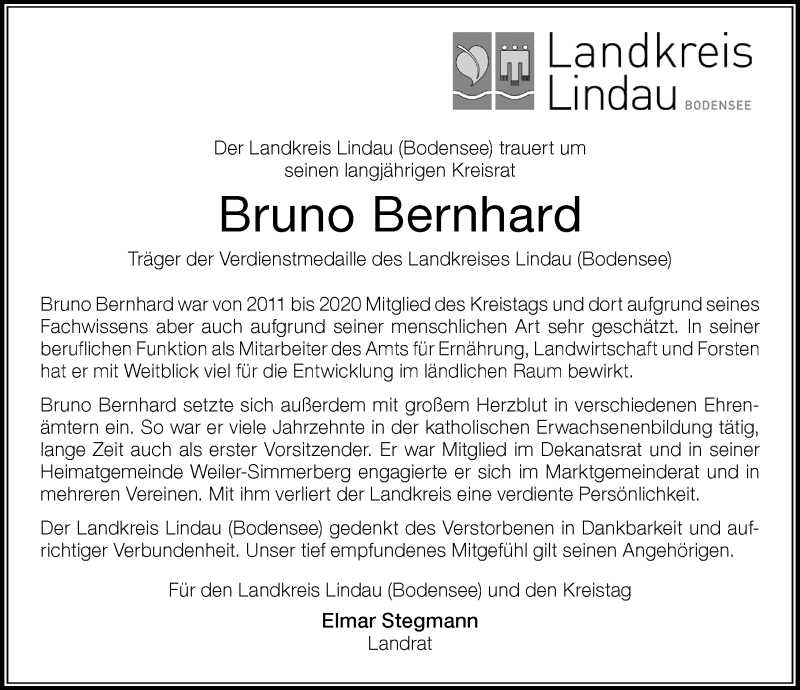 Landkreis Lindau BODENSEE

Der Landkreis Lindau (Bodensee) trauert um seinen langjährigen Kreisrat

Bruno Bernhard

Träger der Verdienstmedaille des Landkreises Lindau (Bodensee)

Bruno Bernhard war von 2011 bis 2020 Mitglied des Kreistags und dort aufgrund seines Fachwissens aber auch aufgrund seiner menschlichen Art sehr geschätzt. In seiner beruflichen Funktion als Mitarbeiter des Amts für Ernährung, Landwirtschaft und Forsten hat er mit Weitblick viel für die Entwicklung im ländlichen Raum bewirkt.

Bruno Bernhard setzte sich außerdem mit großem Herzblut in verschiedenen Ehrenämtern ein. So war er viele Jahrzehnte in der katholischen Erwachsenenbildung tätig, lange Zeit auch als erster Vorsitzender. Er war Mitglied im Dekanatsrat und in seiner Heimatgemeinde Weiler-Simmerberg engagierte er sich im Marktgemeinderat und in mehreren Vereinen. Mit ihm verliert der Landkreis eine verdiente Persönlichkeit.

Der Landkreis Lindau (Bodensee) gedenkt des Verstorbenen in Dankbarkeit und aufrichtiger Verbundenheit. Unser tief empfundenes Mitgefühl gilt seinen Angehörigen.

Für den Landkreis Lindau (Bodensee) und den Kreistag

Elmar Stegmann
Landrat